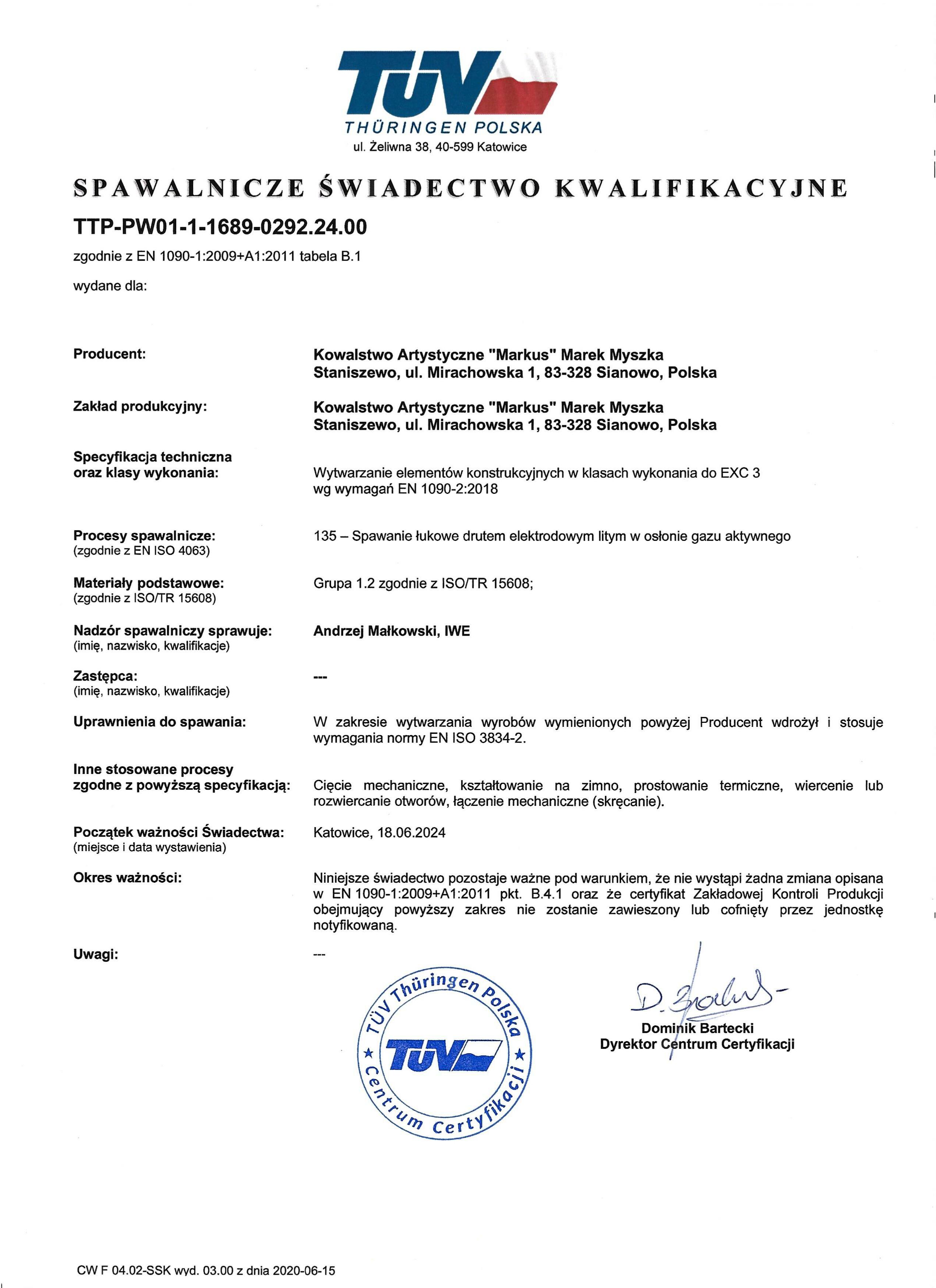 TÜV
THÜRINGEN POLSKA
ul. Żeliwna 38, 40-599 Katowice

SPAWALNICZE ŚWIADECTWO KWALIFIKACYJNE

TTP-PW01-1-1689-0292.24.00

zgodnie z EN 1090-1:2009+A1:2011 tabela B.1

wydane dla:

Producent: Kowalstwo Artystyczne "Markus" Marek Myszka
Staniszewo, ul. Mirachowska 1, 83-328 Sianowo, Polska

Zakład produkcyjny: Kowalstwo Artystyczne "Markus" Marek Myszka
Staniszewo, ul. Mirachowska 1, 83-328 Sianowo, Polska

Specyfikacja techniczna oraz klasy wykonania: Wytwarzanie elementów konstrukcyjnych w klasach wykonania do EXC 3 wg wymagań EN 1090-2:2018

Procesy spawalnicze:
(zgodnie z EN ISO 4063)
135 – Spawanie łukowe drutem elektrodowym litym w osłonie gazu aktywnego

Materiały podstawowe:
(zgodnie z ISO/TR 15608)
Grupa 1.2 zgodnie z ISO/TR 15608;

Nadzór spawalniczy sprawuje:
(imię, nazwisko, kwalifikacje)
Andrzej Małkowski, IWE

Zastępca:
(imię, nazwisko, kwalifikacje)
---

Uprawnienia do spawania: W zakresie wytwarzania wyrobów wymienionych powyżej Producent wdrożył i stosuje wymagania normy EN ISO 3834-2.

Inne stosowane procesy zgodne z powyższą specyfikacją: Cięcie mechaniczne, kształtowanie na zimno, prostowanie termiczne, wiercenie lub rozwiercanie otworów, łączenie mechaniczne (skręcanie).

Początek ważności Świadectwa:
(miejsce i data wystawienia)
Katowice, 18.06.2024

Okres ważności: Niniejsze świadectwo pozostaje ważne pod warunkiem, że nie wystąpi żadna zmiana opisana w EN 1090-1:2009+A1:2011 pkt. B.4.1 oraz że certyfikat Zakładowej Kontroli Produkcji obejmujący powyższy zakres nie zostanie zawieszony lub cofnięty przez jednostkę notyfikowaną.

Uwagi: ---

TÜV Thüringen Polska
TÜV
Centrum Certyfikacji

D. Bartecki
Dominik Bartecki
Dyrektor Centrum Certyfikacji

CW F 04.02-SSK wyd. 03.00 z dnia 2020-06-15